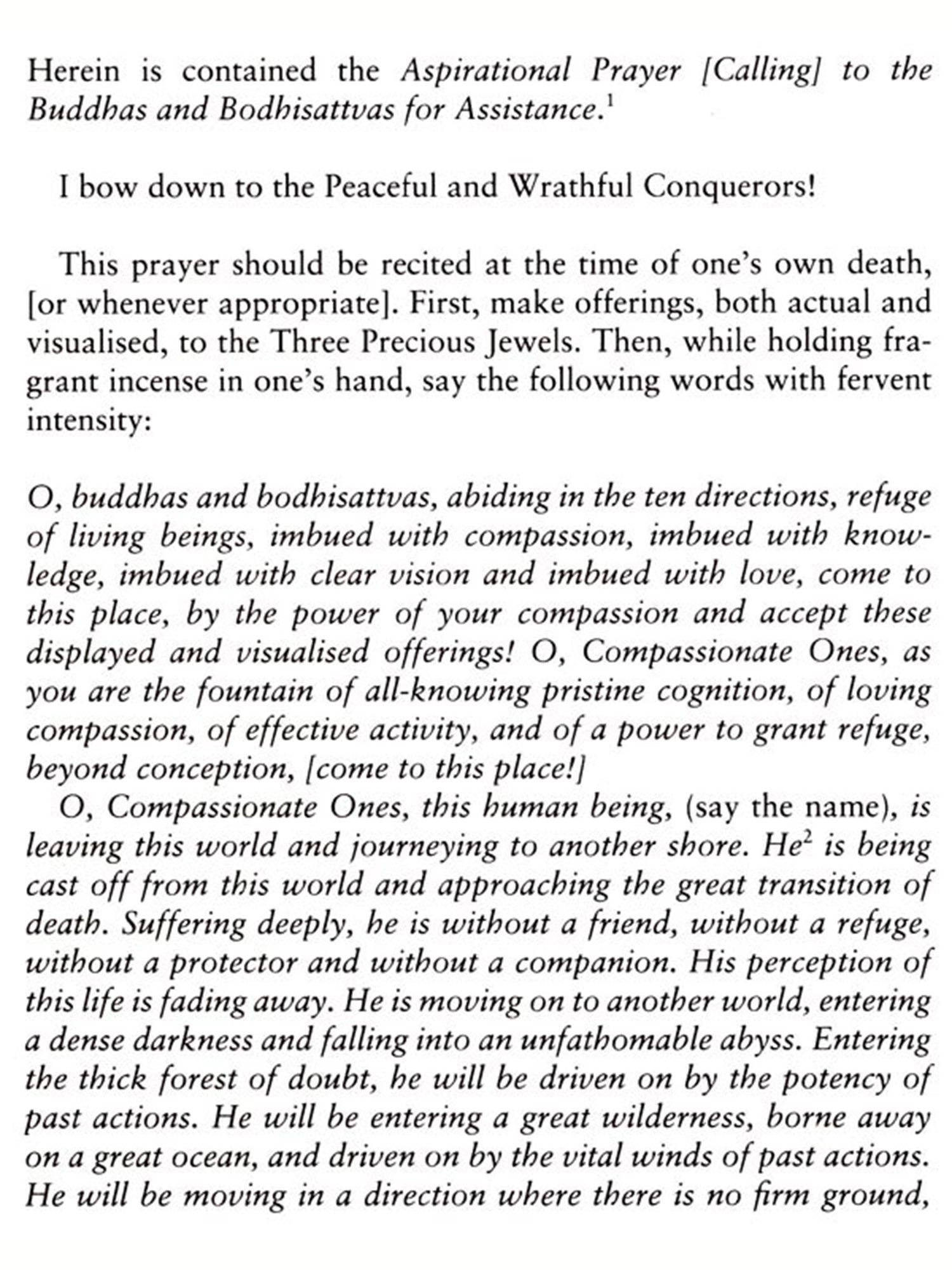 Herein is contained the Aspirational Prayer [Calling] to the Buddhas and Bodhisattvas for Assistance.$^1$

I bow down to the Peaceful and Wrathful Conquerors!

This prayer should be recited at the time of one's own death, [or whenever appropriate]. First, make offerings, both actual and visualised, to the Three Precious Jewels. Then, while holding fragrant incense in one's hand, say the following words with fervent intensity:

O, buddhas and bodhisattvas, abiding in the ten directions, refuge of living beings, imbued with compassion, imbued with knowledge, imbued with clear vision and imbued with love, come to this place, by the power of your compassion and accept these displayed and visualised offerings! O, Compassionate Ones, as you are the fountain of all-knowing pristine cognition, of loving compassion, of effective activity, and of a power to grant refuge, beyond conception, [come to this place!]

O, Compassionate Ones, this human being, (say the name), is leaving this world and journeying to another shore. He$^2$ is being cast off from this world and approaching the great transition of death. Suffering deeply, he is without a friend, without a refuge, without a protector and without a companion. His perception of this life is fading away. He is moving on to another world, entering a dense darkness and falling into an unfathomable abyss. Entering the thick forest of doubt, he will be driven on by the potency of past actions. He will be entering a great wilderness, borne away on a great ocean, and driven on by the vital winds of past actions. He will be moving in a direction where there is no firm ground,